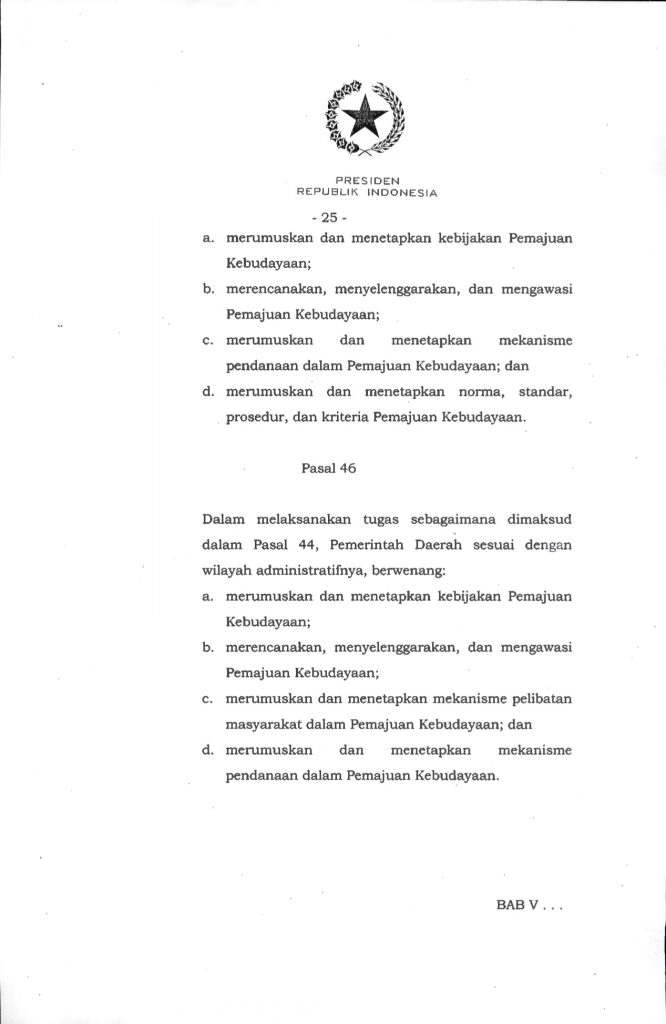 PRESIDEN
REPUBLIK INDONESIA

- 25 -

a. merumuskan dan menetapkan kebijakan Pemajuan Kebudayaan;

b. merencanakan, menyelenggarakan, dan mengawasi Pemajuan Kebudayaan;

c. merumuskan dan menetapkan mekanisme pendanaan dalam Pemajuan Kebudayaan; dan

d. merumuskan dan menetapkan norma, standar, prosedur, dan kriteria Pemajuan Kebudayaan.

Pasal 46

Dalam melaksanakan tugas sebagaimana dimaksud dalam Pasal 44, Pemerintah Daerah sesuai dengan wilayah administratifnya, berwenang:

a. merumuskan dan menetapkan kebijakan Pemajuan Kebudayaan;

b. merencanakan, menyelenggarakan, dan mengawasi Pemajuan Kebudayaan;

c. merumuskan dan menetapkan mekanisme pelibatan masyarakat dalam Pemajuan Kebudayaan; dan

d. merumuskan dan menetapkan mekanisme pendanaan dalam Pemajuan Kebudayaan.

BAB V . . .